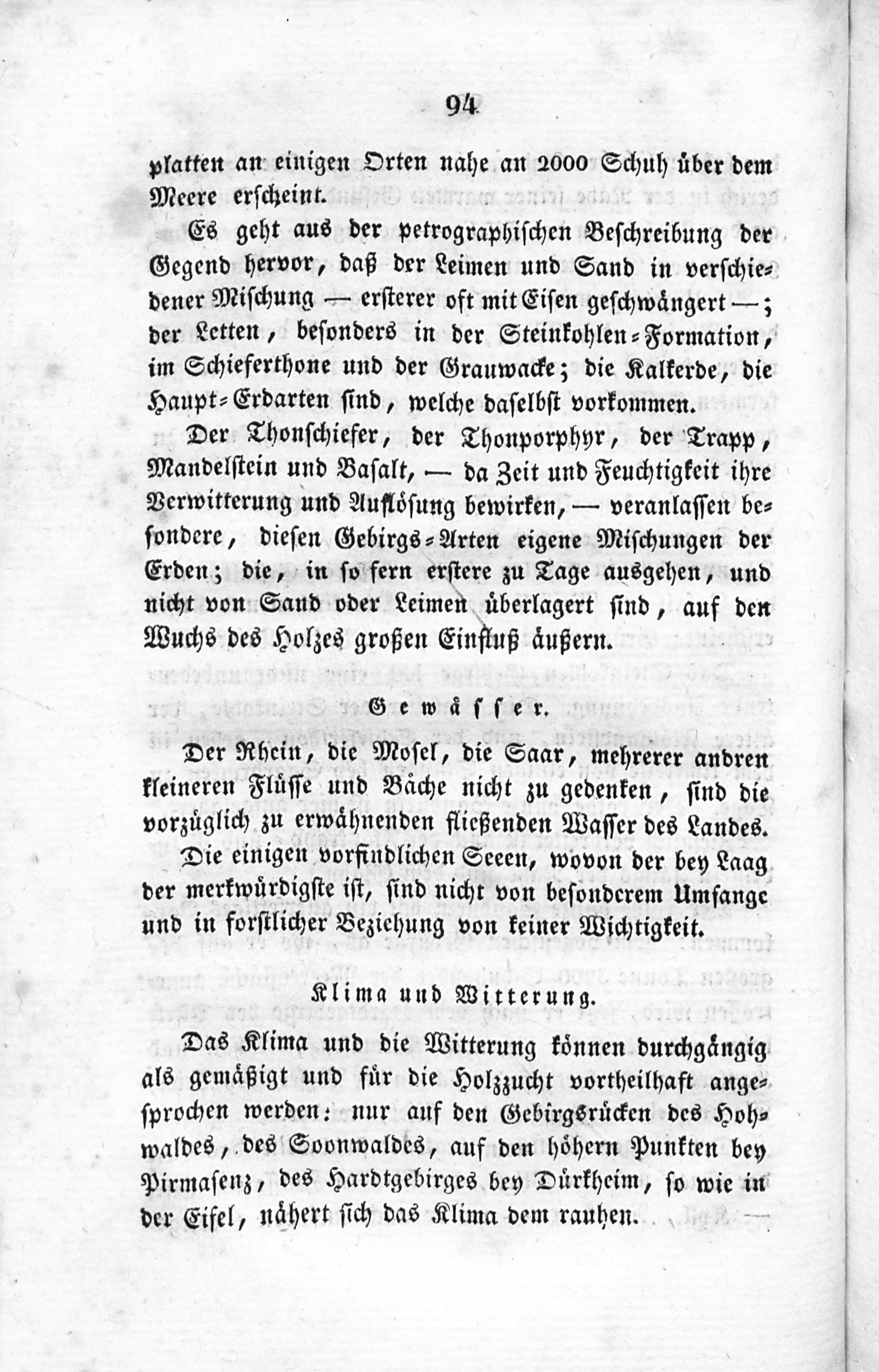 94

platten an einigen Orten nahe an 2000 Schuh über dem Meere erscheint.

Es geht aus der petrographischen Beschreibung der Gegend hervor, daß der Leimen und Sand in verschiedener Mischung — ersterer oft mit Eisen geschwängert —; der Letten, besonders in der Steinkohlen-Formation, im Schieferthone und der Grauwacke; die Kalkerde, die Haupt-Erdarten sind, welche daselbst vorkommen.

Der Thonschiefer, der Thonporphyr, der Trapp, Mandelstein und Basalt, — da Zeit und Feuchtigkeit ihre Verwitterung und Auflösung bewirken, — veranlassen besondere, diesen Gebirgs-Arten eigene Mischungen der Erden; die, in so fern erstere zu Tage ausgehen, und nicht von Sand oder Leimen überlagert sind, auf den Wuchs des Holzes großen Einfluß äußern.

Gewässer.

Der Rhein, die Mosel, die Saar, mehrerer andren kleineren Flüsse und Bäche nicht zu gedenken, sind die vorzüglich zu erwähnenden fließenden Wasser des Landes.

Die einigen vorfindlichen Seeen, wovon der bey Laag der merkwürdigste ist, sind nicht von besonderem Umfange und in forstlicher Beziehung von keiner Wichtigkeit.

Klima und Witterung.

Das Klima und die Witterung können durchgängig als gemäßigt und für die Holzzucht vortheilhaft angesprochen werden: nur auf den Gebirgsrücken des Hohwaldes, des Soonwaldes, auf den höhern Punkten bey Pirmasenz, des Hardtgebirges bey Dürkheim, so wie in der Eifel, nähert sich das Klima dem rauhen.